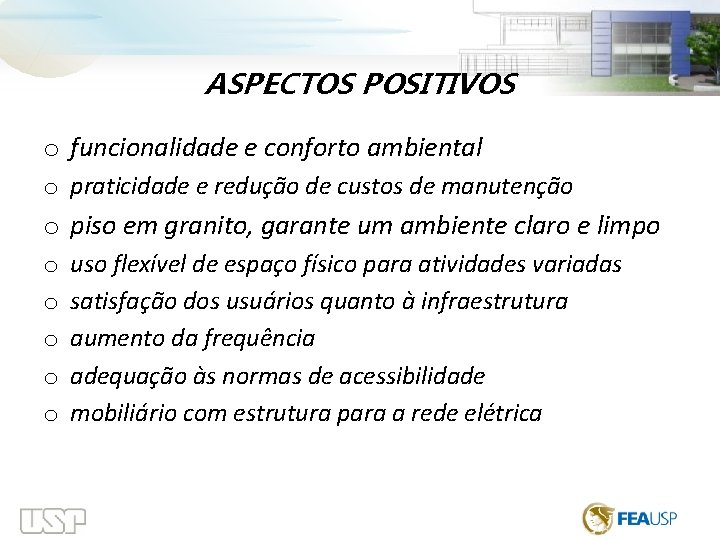 ASPECTOS POSITIVOS

o funcionalidade e conforto ambiental
o praticidade e redução de custos de manutenção
o piso em granito, garante um ambiente claro e limpo
o uso flexível de espaço físico para atividades variadas
o satisfação dos usuários quanto à infraestrutura
o aumento da frequência
o adequação às normas de acessibilidade
o mobiliário com estrutura para a rede elétrica

USP

FEAUSP